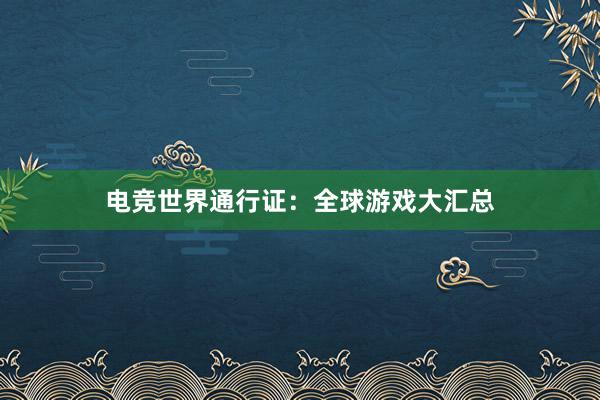 电竞世界通行证：全球游戏大汇总